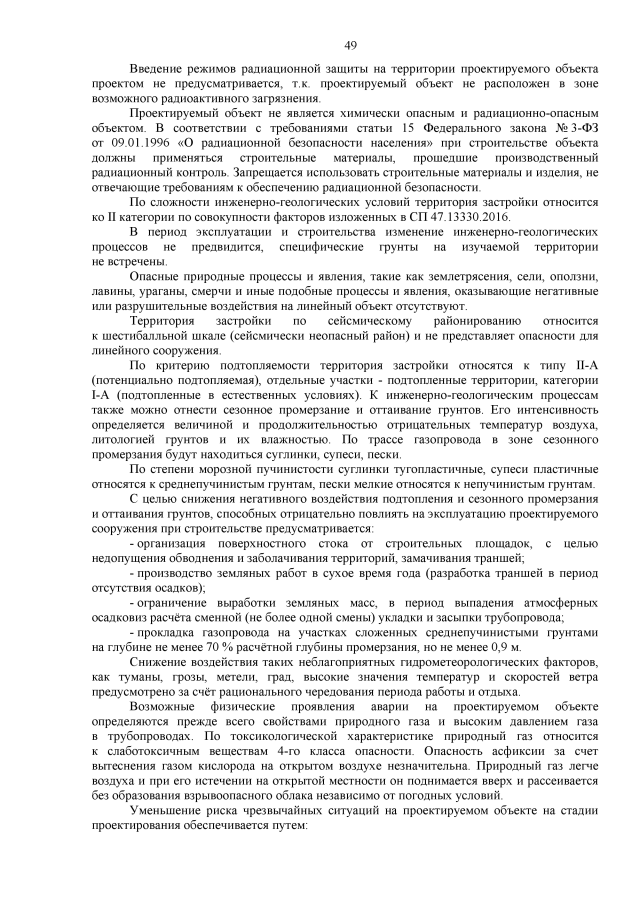 49

Введение режимов радиационной защиты на территории проектируемого объекта проектом не предусматривается, т.к. проектируемый объект не расположен в зоне возможного радиоактивного загрязнения.

Проектируемый объект не является химически опасным и радиационно-опасным объектом. В соответствии с требованиями статьи 15 Федерального закона № 3-ФЗ от 09.01.1996 «О радиационной безопасности населения» при строительстве объекта должны применяться строительные материалы, прошедшие производственный радиационный контроль. Запрещается использовать строительные материалы и изделия, не отвечающие требованиям к обеспечению радиационной безопасности.

По сложности инженерно-геологических условий территория застройки относится ко II категории по совокупности факторов изложенных в СП 47.13330.2016.

В период эксплуатации и строительства изменение инженерно-геологических процессов не предвидится, специфические грунты на изучаемой территории не встречены.

Опасные природные процессы и явления, такие как землетрясения, сели, оползни, лавины, ураганы, смерчи и иные подобные процессы и явления, оказывающие негативные или разрушительные воздействия на линейный объект отсутствуют.

Территория застройки по сейсмическому районированию относится к шестибалльной шкале (сейсмически неопасный район) и не представляет опасности для линейного сооружения.

По критерию подтопляемости территория застройки относятся к типу II-А (потенциально подтопляемая), отдельные участки - подтопленные территории, категории I-А (подтопленные в естественных условиях). К инженерно-геологическим процессам также можно отнести сезонное промерзание и оттаивание грунтов. Его интенсивность определяется величиной и продолжительностью отрицательных температур воздуха, литологией грунтов и их влажностью. По трассе газопровода в зоне сезонного промерзания будут находиться суглинки, супеси, пески.

По степени морозной пучинистости суглинки тугопластичные, супеси пластичные относятся к среднепучинистым грунтам, пески мелкие относятся к непучинистым грунтам.

С целью снижения негативного воздействия подтопления и сезонного промерзания и оттаивания грунтов, способных отрицательно повлиять на эксплуатацию проектируемого сооружения при строительстве предусматривается:

- организация поверхностного стока от строительных площадок, с целью недопущения обводнения и заболачивания территорий, замачивания траншей;

- производство земляных работ в сухое время года (разработка траншей в период отсутствия осадков);

- ограничение выработки земляных масс, в период выпадения атмосферных осадковиз расчёта сменной (не более одной смены) укладки и засыпки трубопровода;

- прокладка газопровода на участках сложенных среднепучинистыми грунтами на глубине не менее 70 % расчётной глубины промерзания, но не менее 0,9 м.

Снижение воздействия таких неблагоприятных гидрометеорологических факторов, как туманы, грозы, метели, град, высокие значения температур и скоростей ветра предусмотрено за счёт рационального чередования периода работы и отдыха.

Возможные физические проявления аварии на проектируемом объекте определяются прежде всего свойствами природного газа и высоким давлением газа в трубопроводах. По токсикологической характеристике природный газ относится к слаботоксичным веществам 4-го класса опасности. Опасность асфиксии за счет вытеснения газом кислорода на открытом воздухе незначительна. Природный газ легче воздуха и при его истечении на открытой местности он поднимается вверх и рассеивается без образования взрывоопасного облака независимо от погодных условий.

Уменьшение риска чрезвычайных ситуаций на проектируемом объекте на стадии проектирования обеспечивается путем: